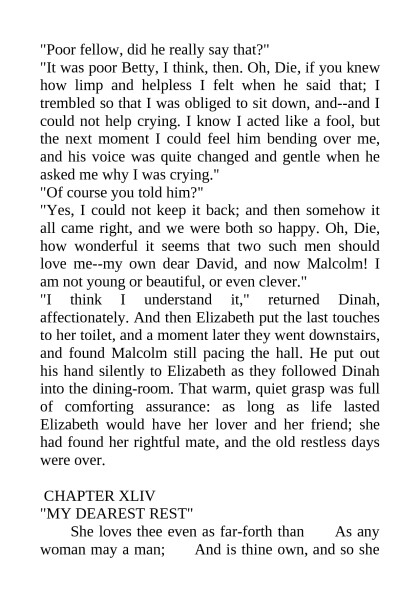 "Poor fellow, did he really say that?"
"It was poor Betty, I think, then. Oh, Die, if you knew how limp and helpless I felt when he said that; I trembled so that I was obliged to sit down, and--and I could not help crying. I know I acted like a fool, but the next moment I could feel him bending over me, and his voice was quite changed and gentle when he asked me why I was crying."
"Of course you told him?"
"Yes, I could not keep it back; and then somehow it all came right, and we were both so happy. Oh, Die, how wonderful it seems that two such men should love me--my own dear David, and now Malcolm! I am not young or beautiful, or even clever."
"I think I understand it," returned Dinah, affectionately. And then Elizabeth put the last touches to her toilet, and a moment later they went downstairs, and found Malcolm still pacing the hall. He put out his hand silently to Elizabeth as they followed Dinah into the dining-room. That warm, quiet grasp was full of comforting assurance: as long as life lasted Elizabeth would have her lover and her friend; she had found her rightful mate, and the old restless days were over.

CHAPTER XLIV
"MY DEAREST REST"
She loves thee even as far-forth than As any woman may a man; And is thine own, and so she